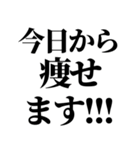 今日から
痩せ
ます!!!